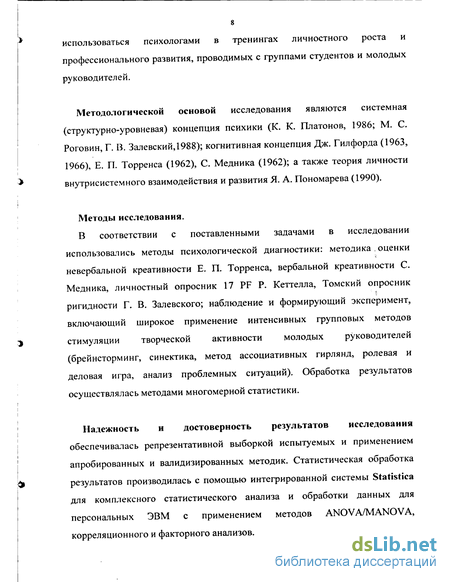 8

использоваться психологами в тренингах личностного роста и профессионального развития, проводимых с группами студентов и молодых руководителей.

Методологической основой исследования являются системная (структурно-уровневая) концепция психики (К. К. Платонов, 1986; М. С. Роговин, Г. В. Залевский,1988); когнитивная концепция Дж. Гилфорда (1963, 1966), Е. П. Торренса (1962), С. Медника (1962); а также теория личности внутрисистемного взаимодействия и развития Я. А. Пономарева (1990).

Методы исследования.

В соответствии с поставленными задачами в исследовании использовались методы психологической диагностики: методика оценки невербальной креативности Е. П. Торренса, вербальной креативности С. Медника, личностный опросник 17 PF Р. Кеттелла, Томский опросник ригидности Г. В. Залевского; наблюдение и формирующий эксперимент, включающий широкое применение интенсивных групповых методов стимуляции творческой активности молодых руководителей (брейнсторминг, синектика, метод ассоциативных гирлянд, ролевая и деловая игра, анализ проблемных ситуаций). Обработка результатов осуществлялась методами многомерной статистики.

Надежность и достоверность результатов исследования обеспечивалась репрезентативной выборкой испытуемых и применением апробированных и валидизированных методик. Статистическая обработка результатов производилась с помощью интегрированной системы Statistica для комплексного статистического анализа и обработки данных для персональных ЭВМ с применением методов ANOVA/MANOVA, корреляционного и факторного анализов.

dsLib.net
библиотека диссертаций